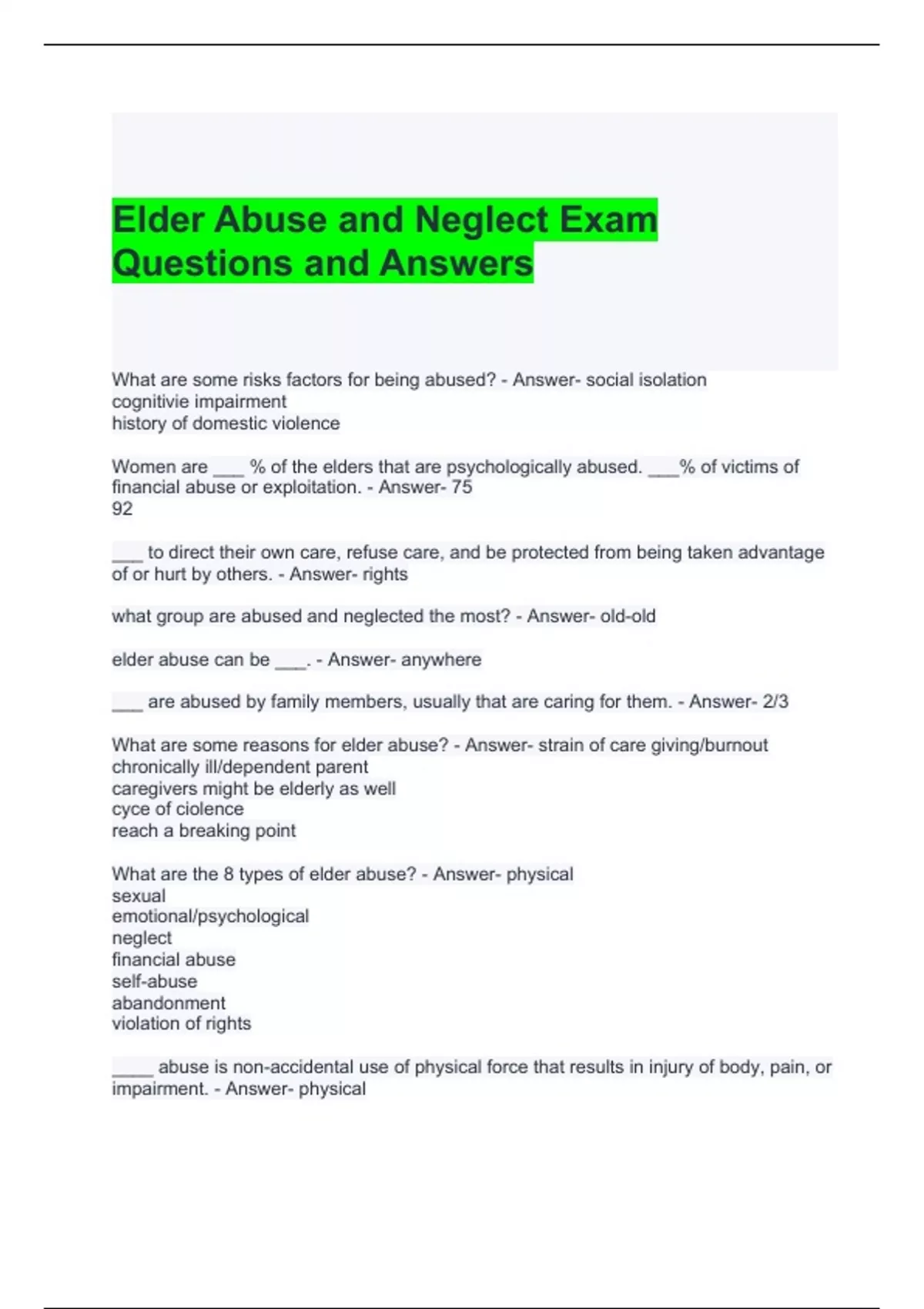 Elder Abuse and Neglect Exam Questions and Answers

What are some risks factors for being abused? - Answer- social isolation
cognitivie impairment
history of domestic violence

Women are ___ % of the elders that are psychologically abused. ___% of victims of financial abuse or exploitation. - Answer- 75
92

___ to direct their own care, refuse care, and be protected from being taken advantage of or hurt by others. - Answer- rights

what group are abused and neglected the most? - Answer- old-old

elder abuse can be ___. - Answer- anywhere

___ are abused by family members, usually that are caring for them. - Answer- 2/3

What are some reasons for elder abuse? - Answer- strain of care giving/burnout
chronically ill/dependent parent
caregivers might be elderly as well
cyce of ciolence
reach a breaking point

What are the 8 types of elder abuse? - Answer- physical
sexual
emotional/psychological
neglect
financial abuse
self-abuse
abandonment
violation of rights

____ abuse is non-accidental use of physical force that results in injury of body, pain, or impairment. - Answer- physical